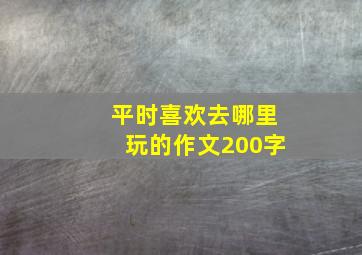 平时喜欢去哪里玩的作文200字